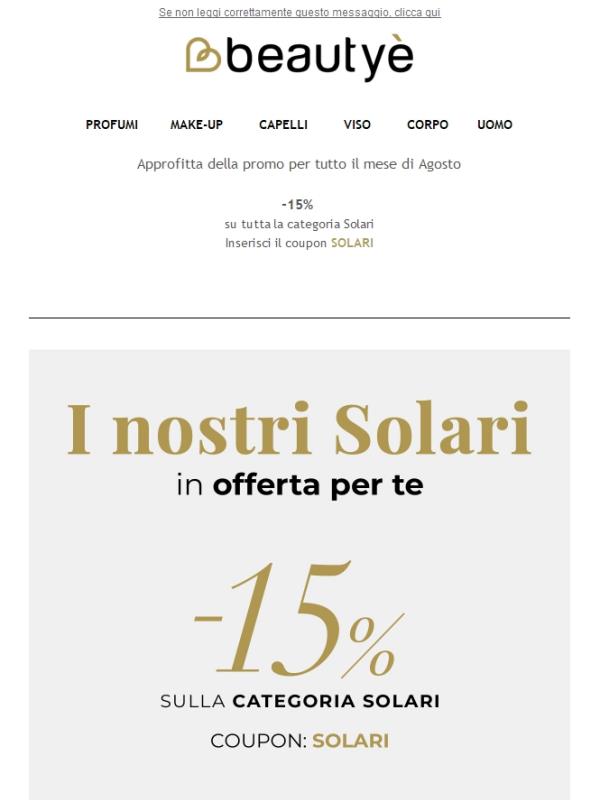 Se non leggi correttamente questo messaggio, clicca qui

beautyè

PROFUMI MAKE-UP CAPELLI VISO CORPO UOMO

Approfitta della promo per tutto il mese di Agosto

-15%
su tutta la categoria Solari
Inserisci il coupon SOLARI

I nostri Solari
in offerta per te

-15%
SULLA CATEGORIA SOLARI

COUPON: SOLARI